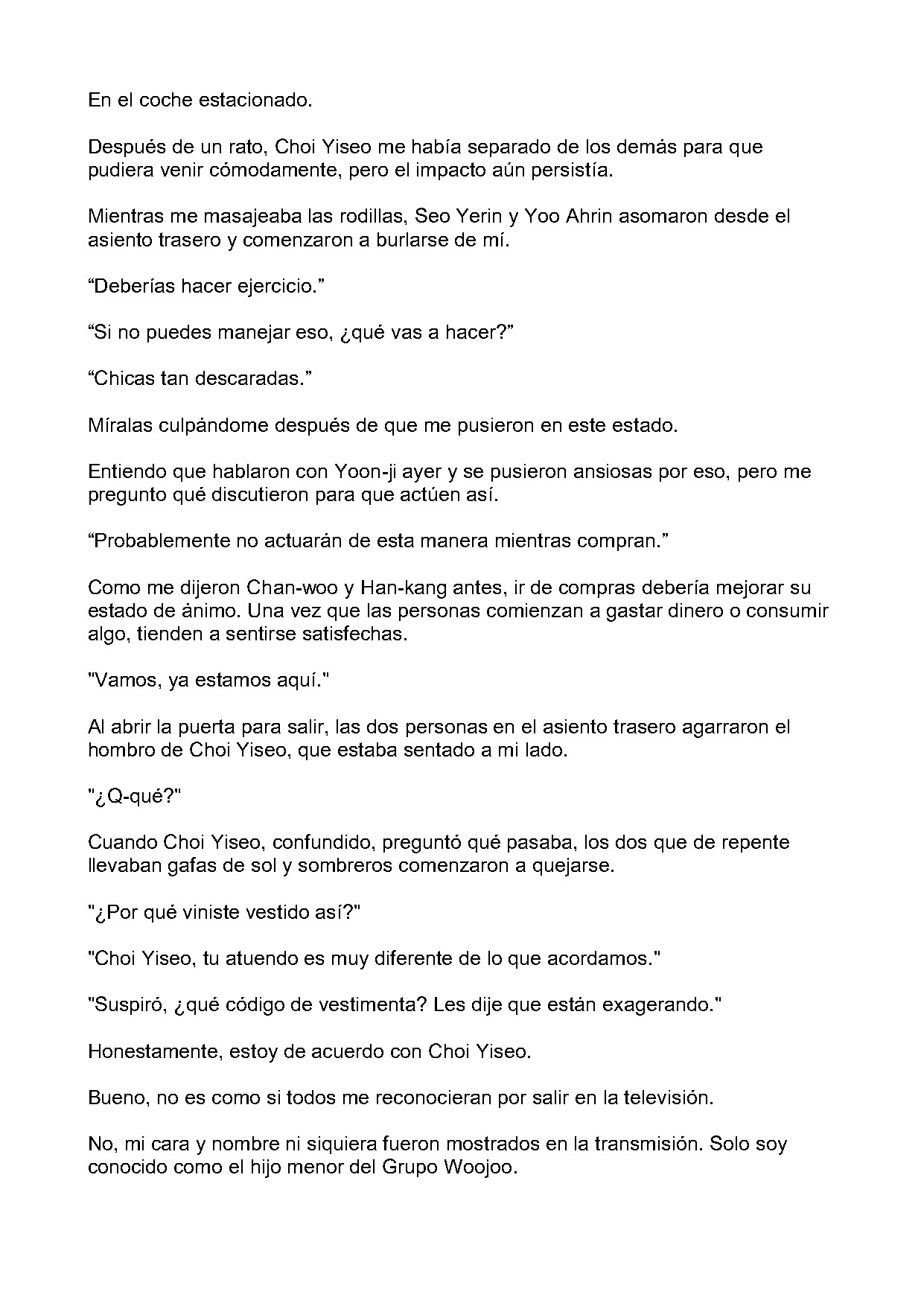 En el coche estacionado.

Después de un rato, Choi Yiseo me había separado de los demás para que pudiera venir cómodamente, pero el impacto aún persistía.

Mientras me masajeaba las rodillas, Seo Yerin y Yoo Ahrin asomaron desde el asiento trasero y comenzaron a burlarse de mí.

"Deberías hacer ejercicio."

"Si no puedes manejar eso, ¿qué vas a hacer?"

"Chicas tan descaradas."

Míralas culpándome después de que me pusieron en este estado.

Entiendo que hablaron con Yoon-ji ayer y se pusieron ansiosas por eso, pero me pregunto qué discutieron para que actúen así.

"Probablemente no actuarán de esta manera mientras compran."

Como me dijeron Chan-woo y Han-kang antes, ir de compras debería mejorar su estado de ánimo. Una vez que las personas comienzan a gastar dinero o consumir algo, tienden a sentirse satisfechas.

"Vamos, ya estamos aquí."

Al abrir la puerta para salir, las dos personas en el asiento trasero agarraron el hombro de Choi Yiseo, que estaba sentado a mi lado.

"¿Q-qué?"

Cuando Choi Yiseo, confundido, preguntó qué pasaba, los dos que de repente llevaban gafas de sol y sombreros comenzaron a quejarse.

"¿Por qué viniste vestido así?"

"Choi Yiseo, tu atuendo es muy diferente de lo que acordamos."

"Suspiró, ¿qué código de vestimenta? Les dije que están exagerando."

Honestamente, estoy de acuerdo con Choi Yiseo.

Bueno, no es como si todos me reconocieran por salir en la televisión.

No, mi cara y nombre ni siquiera fueron mostrados en la transmisión. Solo soy conocido como el hijo menor del Grupo Woojoo.